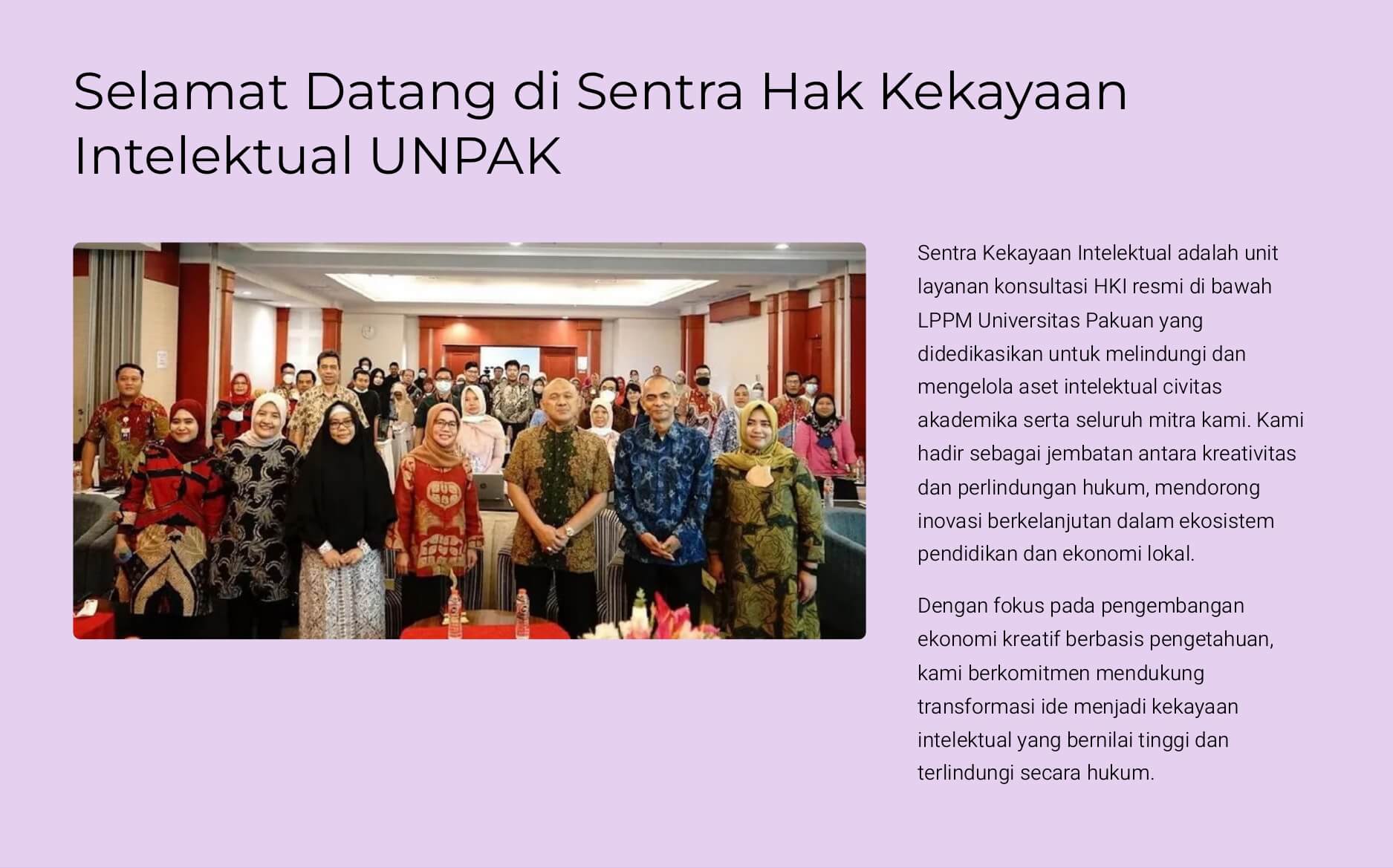 Selamat Datang di Sentra Hak Kekayaan Intelektual UNPAK

Sentra Kekayaan Intelektual adalah unit layanan konsultasi HKI resmi di bawah LPPM Universitas Pakuan yang didedikasikan untuk melindungi dan mengelola aset intelektual civitas akademika serta seluruh mitra kami. Kami hadir sebagai jembatan antara kreativitas dan perlindungan hukum, mendorong inovasi berkelanjutan dalam ekosistem pendidikan dan ekonomi lokal.

Dengan fokus pada pengembangan ekonomi kreatif berbasis pengetahuan, kami berkomitmen mendukung transformasi ide menjadi kekayaan intelektual yang bernilai tinggi dan terlindungi secara hukum.